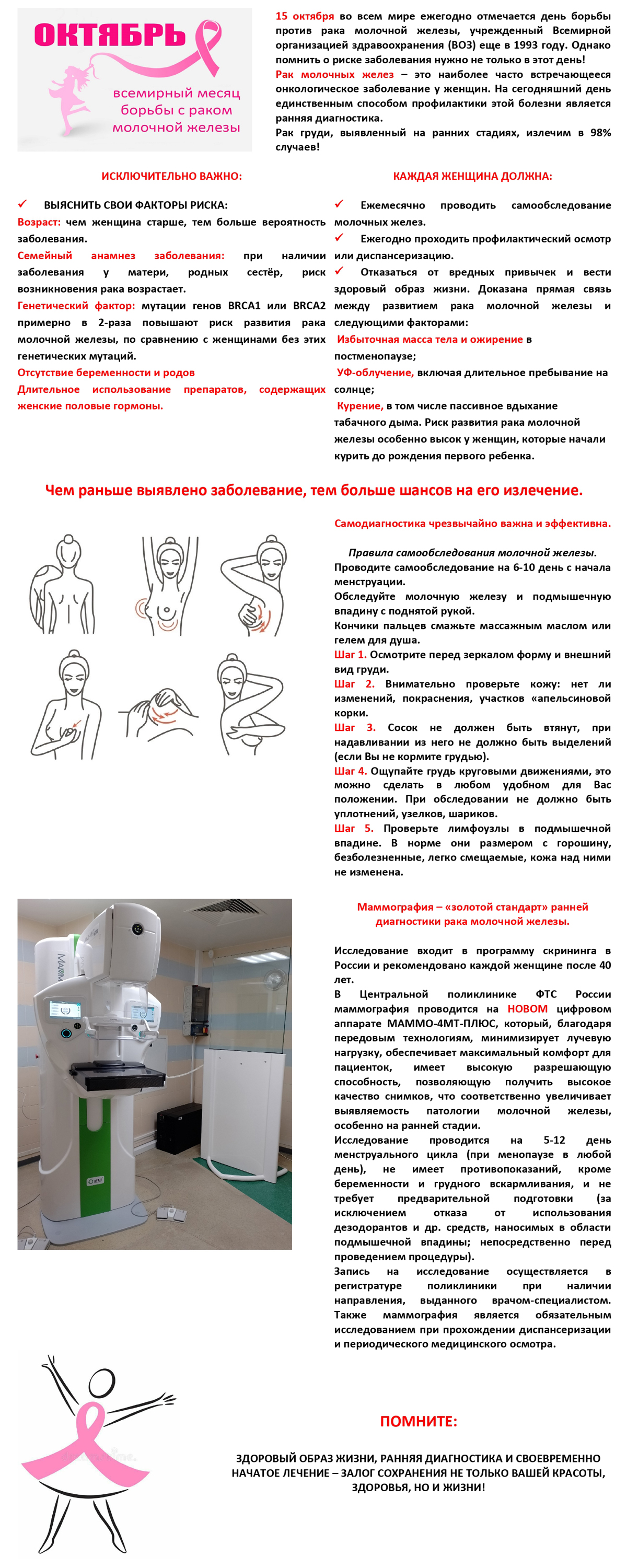 ОКТЯБРЬ
всемирный месяц борьбы с раком молочной железы

15 октября во всем мире ежегодно отмечается день борьбы против рака молочной железы, учрежденный Всемирной организацией здравоохранения (ВОЗ) еще в 1993 году. Однако помнить о риске заболевания нужно не только в этот день!
Рак молочных желез – это наиболее часто встречающееся онкологическое заболевание у женщин. На сегодняшний день единственным способом профилактики этой болезни является ранняя диагностика.
Рак груди, выявленный на ранних стадиях, излечим в 98% случаев!

ИСКЛЮЧИТЕЛЬНО ВАЖНО:

✓ ВЫЯСНИТЬ СВОИ ФАКТОРЫ РИСКА:
Возраст: чем женщина старше, тем больше вероятность заболевания.
Семейный анамнез заболевания: при наличии заболевания у матери, родных сестёр, риск возникновения рака возрастает.
Генетический фактор: мутации генов BRCA1 или BRCA2 примерно в 2-раза повышают риск развития рака молочной железы, по сравнению с женщинами без этих генетических мутаций.
Отсутствие беременности и родов
Длительное использование препаратов, содержащих женские половые гормоны.

КАЖДАЯ ЖЕНЩИНА ДОЛЖНА:

✓ Ежемесячно проводить самообследование молочных желез.
✓ Ежегодно проходить профилактический осмотр или диспансеризацию.
✓ Отказаться от вредных привычек и вести здоровый образ жизни. Доказана прямая связь между развитием рака молочной железы и следующими факторами:
Избыточная масса тела и ожирение в постменопаузе;
УФ-облучение, включая длительное пребывание на солнце;
Курение, в том числе пассивное вдыхание табачного дыма. Риск развития рака молочной железы особенно высок у женщин, которые начали курить до рождения первого ребенка.

Чем раньше выявлено заболевание, тем больше шансов на его излечение.

Самодиагностика чрезвычайно важна и эффективна.

Правила самообследования молочной железы.
Проводите самообследование на 6-10 день с начала менструации.
Обследуйте молочную железу и подмышечную впадину с поднятой рукой.
Кончики пальцев смажьте массажным маслом или гелем для душа.
Шаг 1. Осмотрите перед зеркалом форму и внешний вид груди.
Шаг 2. Внимательно проверьте кожу: нет ли изменений, покраснения, участков «апельсиновой корки.
Шаг 3. Сосок не должен быть втянут, при надавливании из него не должно быть выделений (если Вы не кормите грудью).
Шаг 4. Ощупайте грудь круговыми движениями, это можно сделать в любом удобном для Вас положении. При обследовании не должно быть уплотнений, узелков, шариков.
Шаг 5. Проверьте лимфоузлы в подмышечной впадине. В норме они размером с горошину, безболезненные, легко смещаемые, кожа над ними не изменена.

Маммография – «золотой стандарт» ранней диагностики рака молочной железы.

Исследование входит в программу скрининга в России и рекомендовано каждой женщине после 40 лет.
В Центральной поликлинике ФТС России маммография проводится на НОВОМ цифровом аппарате МАММО-4МТ-ПЛЮС, который, благодаря передовым технологиям, минимизирует лучевую нагрузку, обеспечивает максимальный комфорт для пациенток, имеет высокую разрешающую способность, позволяющую получить высокое качество снимков, что соответственно увеличивает выявляемость патологии молочной железы, особенно на ранней стадии.
Исследование проводится на 5-12 день менструального цикла (при менопаузе в любой день), не имеет противопоказаний, кроме беременности и грудного вскармливания, и не требует предварительной подготовки (за исключением отказа от использования дезодорантов и др. средств, наносимых в области подмышечной впадины; непосредственно перед проведением процедуры).
Запись на исследование осуществляется в регистратуре поликлиники при наличии направления, выданного врачом-специалистом. Также маммография является обязательным исследованием при прохождении диспансеризации и периодического медицинского осмотра.

ПОМНИТЕ:

ЗДОРОВЫЙ ОБРАЗ ЖИЗНИ, РАННЯЯ ДИАГНОСТИКА И СВОЕВРЕМЕННО НАЧАТОЕ ЛЕЧЕНИЕ – ЗАЛОГ СОХРАНЕНИЯ НЕ ТОЛЬКО ВАШЕЙ КРАСОТЫ, ЗДОРОВЬЯ, НО И ЖИЗНИ!